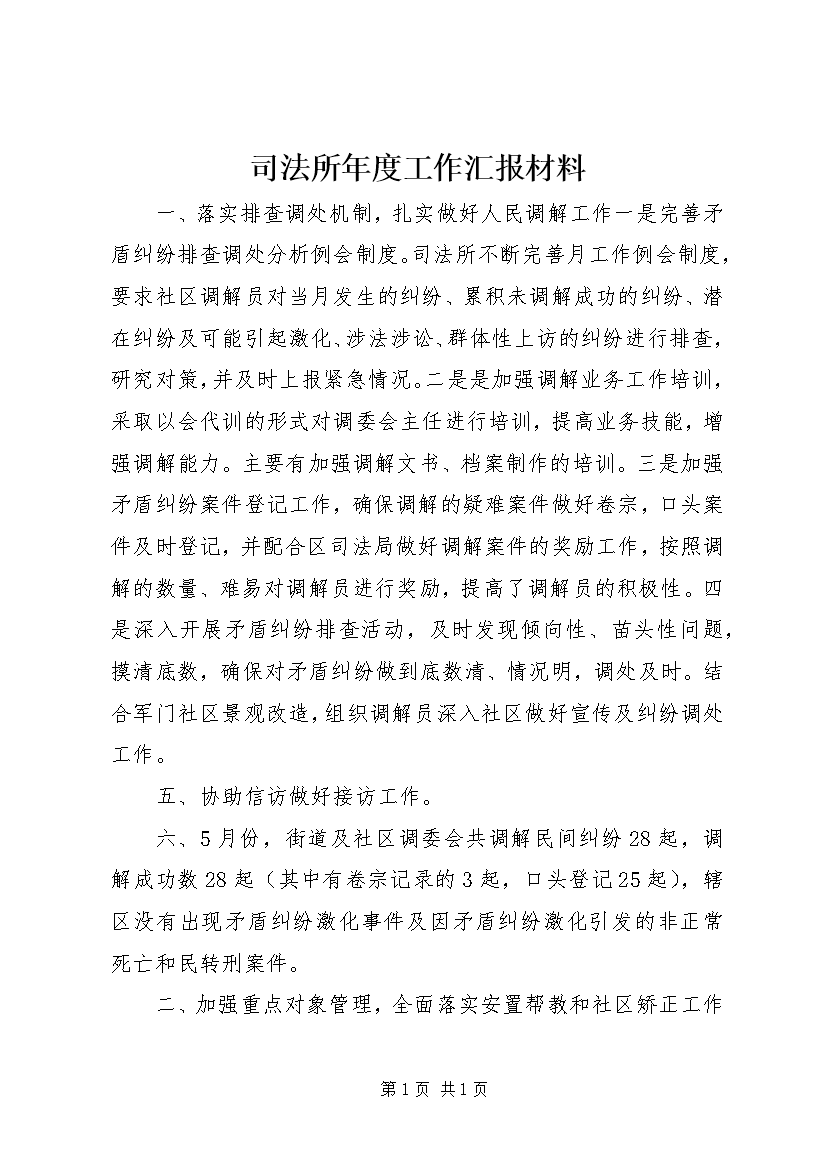 司法所年度工作汇报材料

一、落实排查调处机制，扎实做好人民调解工作一是完善矛盾纠纷排查调处分析例会制度。司法所不断完善月工作例会制度，要求社区调解员对当月发生的纠纷、累积未调解成功的纠纷、潜在纠纷及可能引起激化、涉法涉讼、群体性上访的纠纷进行排查，研究对策，并及时上报紧急情况。二是是加强调解业务工作培训，采取以会代训的形式对调委会主任进行培训，提高业务技能，增强调解能力。主要有加强调解文书、档案制作的培训。三是加强矛盾纠纷案件登记工作，确保调解的疑难案件做好卷宗，口头案件及时登记，并配合区司法局做好调解案件的奖励工作，按照调解的数量、难易对调解员进行奖励，提高了调解员的积极性。四是深入开展矛盾纠纷排查活动，及时发现倾向性、苗头性问题，摸清底数，确保对矛盾纠纷做到底数清、情况明，调处及时。结合军门社区景观改造，组织调解员深入社区做好宣传及纠纷调处工作。

五、协助信访做好接访工作。

六、5月份，街道及社区调委会共调解民间纠纷28起，调解成功数28起（其中有卷宗记录的3起，口头登记25起），辖区没有出现矛盾纠纷激化事件及因矛盾纠纷激化引发的非正常死亡和民转刑案件。

二、加强重点对象管理，全面落实安置帮教和社区矫正工作

第1页 共1页